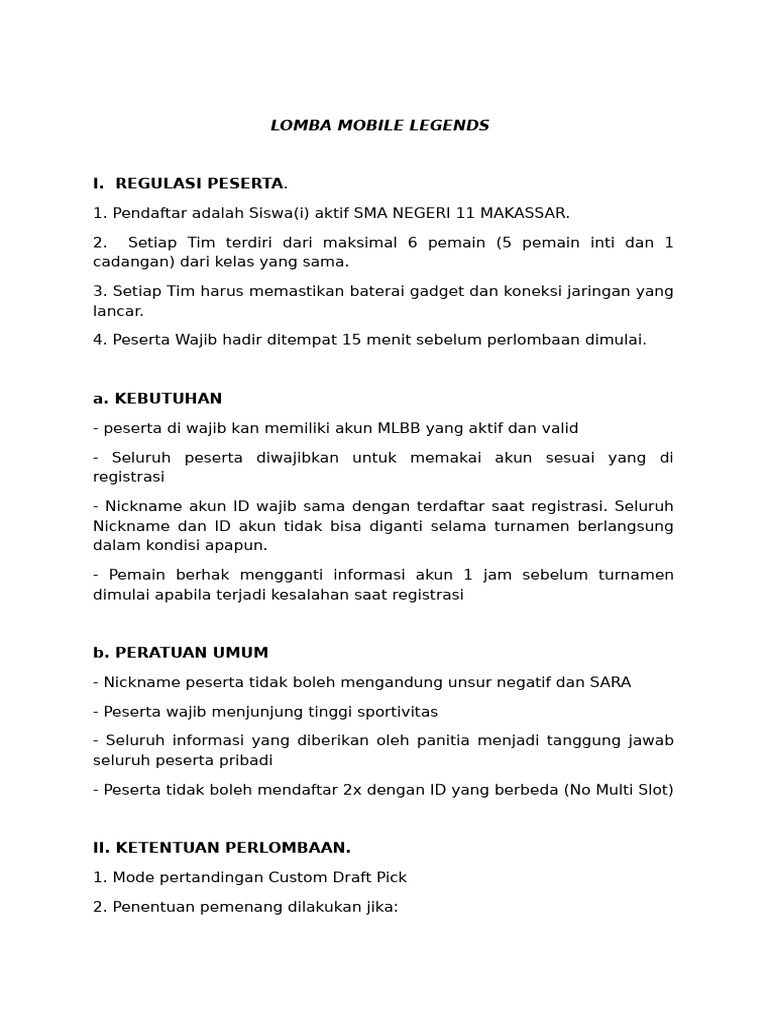 LOMBA MOBILE LEGENDS

I. REGULASI PESERTA.

1. Pendaftar adalah Siswa(i) aktif SMA NEGERI 11 MAKASSAR.

2. Setiap Tim terdiri dari maksimal 6 pemain (5 pemain inti dan 1 cadangan) dari kelas yang sama.

3. Setiap Tim harus memastikan baterai gadget dan koneksi jaringan yang lancar.

4. Peserta Wajib hadir ditempat 15 menit sebelum perlombaan dimulai.

a. KEBUTUHAN

- peserta di wajib kan memiliki akun MLBB yang aktif dan valid

- Seluruh peserta diwajibkan untuk memakai akun sesuai yang di registrasi

- Nickname akun ID wajib sama dengan terdaftar saat registrasi. Seluruh Nickname dan ID akun tidak bisa diganti selama turnamen berlangsung dalam kondisi apapun.

- Pemain berhak mengganti informasi akun 1 jam sebelum turnamen dimulai apabila terjadi kesalahan saat registrasi

b. PERATUAN UMUM

- Nickname peserta tidak boleh mengandung unsur negatif dan SARA

- Peserta wajib menjunjung tinggi sportivitas

- Seluruh informasi yang diberikan oleh panitia menjadi tanggung jawab seluruh peserta pribadi

- Peserta tidak boleh mendaftar 2x dengan ID yang berbeda (No Multi Slot)

II. KETENTUAN PERLOMBAAN.

1. Mode pertandingan Custom Draft Pick

2. Penentuan pemenang dilakukan jika: